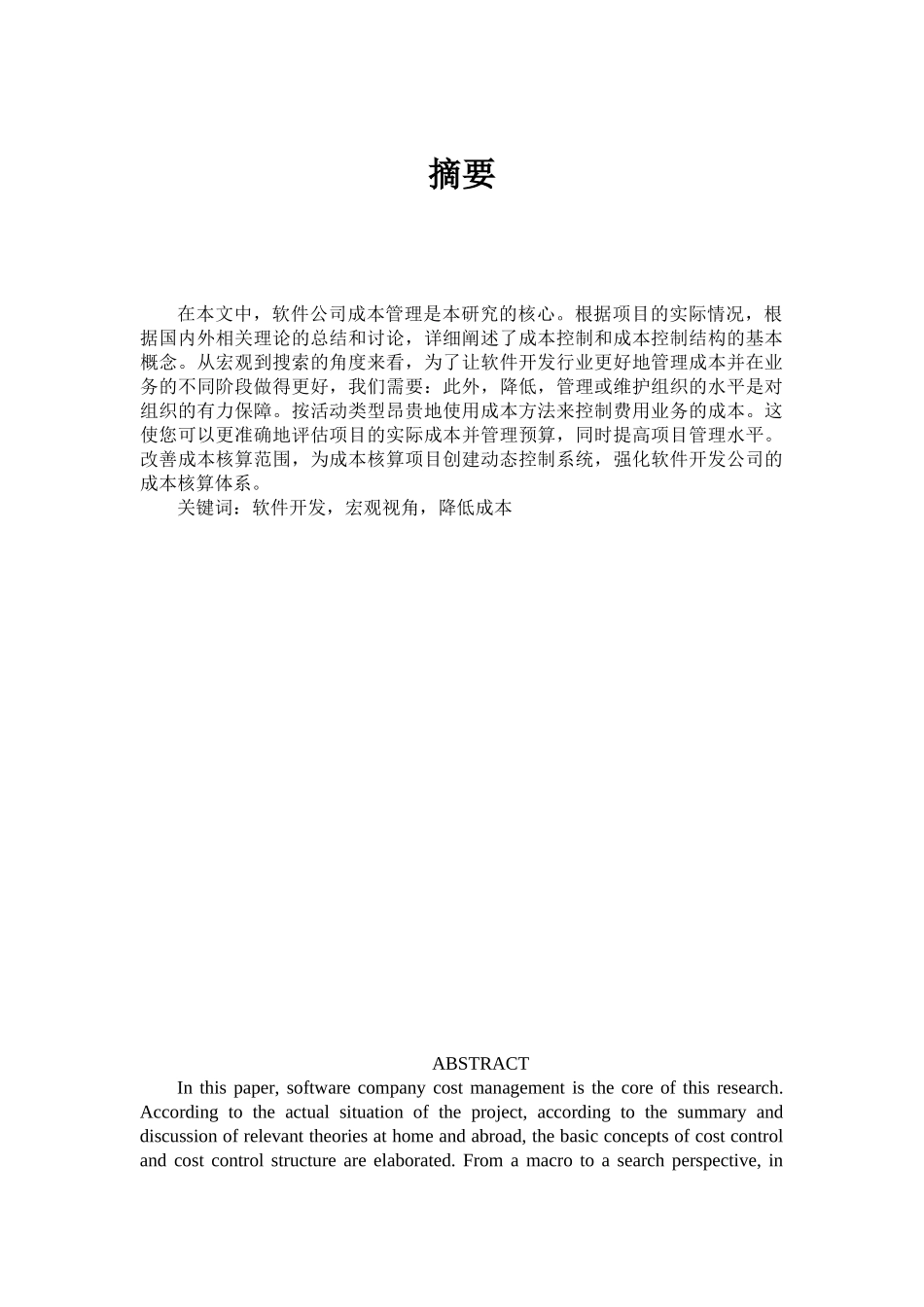 摘要

在本文中，软件公司成本管理是本研究的核心。根据项目的实际情况，根据国内外相关理论的总结和讨论，详细阐述了成本控制和成本控制结构的基本概念。从宏观到搜索的角度来看，为了让软件开发行业更好地管理成本并在业务的不同阶段做得更好，我们需要：此外，降低，管理或维护组织的水平是对组织的有力保障。按活动类型昂贵地使用成本方法来控制费用业务的成本。这使您可以更准确地评估项目的实际成本并管理预算，同时提高项目管理水平。改善成本核算范围，为成本核算项目创建动态控制系统，强化软件开发公司的成本核算体系。

关键词：软件开发，宏观视角，降低成本

ABSTRACT

In this paper, software company cost management is the core of this research. According to the actual situation of the project, according to the summary and discussion of relevant theories at home and abroad, the basic concepts of cost control and cost control structure are elaborated. From a macro to a search perspective, in